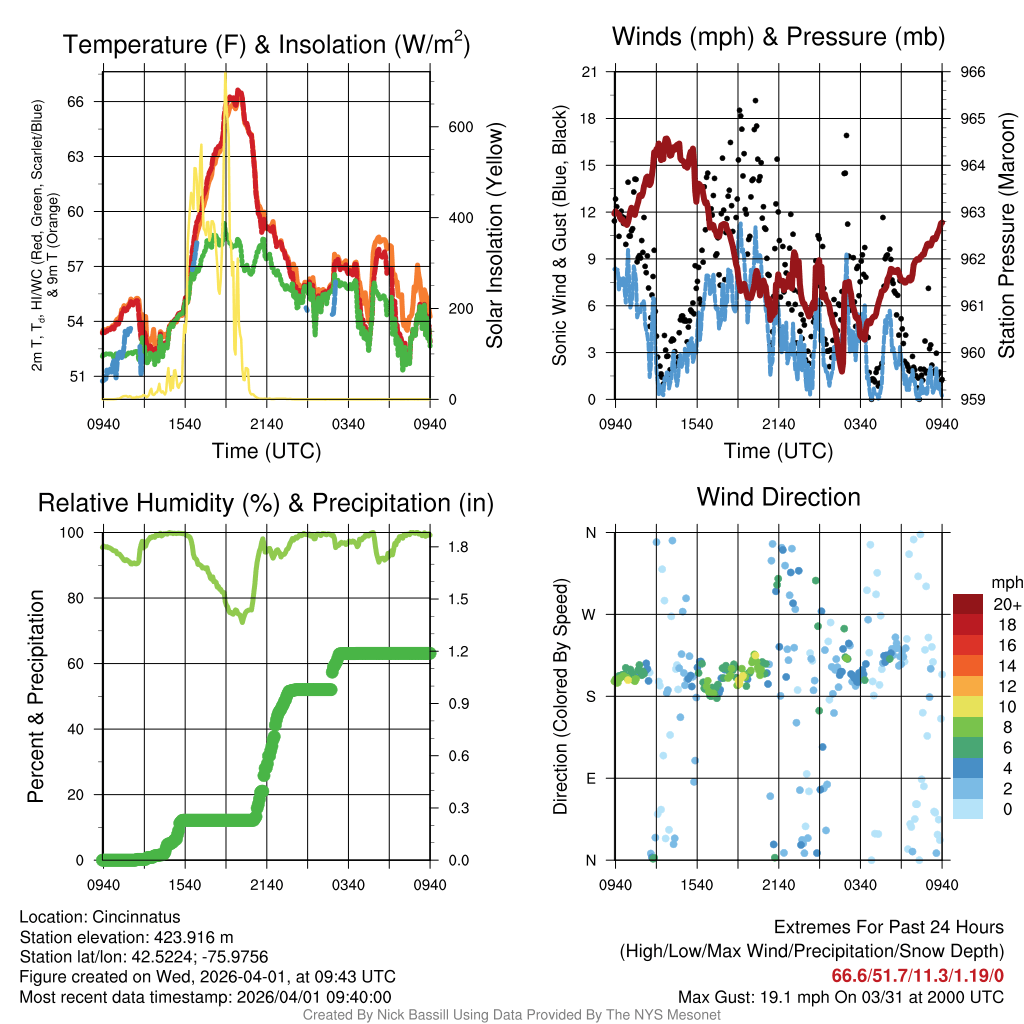 Temperature (F) & Insolation (W/m$^2$)

2m T, T$_d$, HI/WC (Red, Green, Scarlet/Blue) & 9m T (Orange)

66
63
60
57
54
51

600
400
200
0

Solar Insolation (Yellow)

0940 1540 2140 0340 0940

Time (UTC)

Winds (mph) & Pressure (mb)

Sonic Wind & Gust (Blue, Black)

21
18
15
12
9
6
3
0

966
965
964
963
962
961
960
959

Station Pressure (Maroon)

0940 1540 2140 0340 0940

Time (UTC)

Relative Humidity (%) & Precipitation (in)

Percent & Precipitation

100
80
60
40
20
0

1.8
1.5
1.2
0.9
0.6
0.3
0.0

0940 1540 2140 0340 0940

Wind Direction

Direction (Colored By Speed)

N
W
S
E
N

0940 1540 2140 0340 0940

mph
20+
18
16
14
12
10
8
6
4
2
0

Location: Cincinnatus
Station elevation: 423.916 m
Station lat/lon: 42.5224; -75.9756
Figure created on Wed, 2026-04-01, at 09:43 UTC
Most recent data timestamp: 2026/04/01 09:40:00

Extremes For Past 24 Hours
(High/Low/Max Wind/Precipitation/Snow Depth)
66.6/51.7/11.3/1.19/0
Max Gust: 19.1 mph On 03/31 at 2000 UTC

Created By Nick Bassill Using Data Provided By The NYS Mesonet